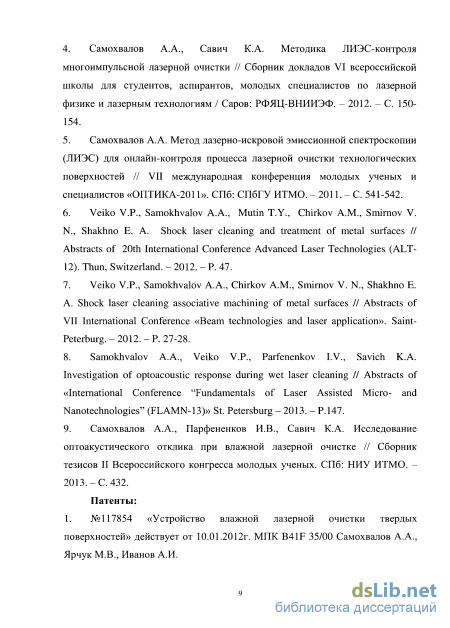 4. Самохвалов А.А., Савич К.А. Методика ЛИЭС-контроля многоимпульсной лазерной очистки // Сборник докладов VI всероссийской школы для студентов, аспирантов, молодых специалистов по лазерной физике и лазерным технологиям / Саров: РФЯЦ-ВНИИЭФ. – 2012. – С. 150-154.

5. Самохвалов А.А. Метод лазерно-искровой эмиссионной спектроскопии (ЛИЭС) для онлайн-контроля процесса лазерной очистки технологических поверхностей // VII международная конференция молодых ученых и специалистов «ОПТИКА-2011». СПб: СПбГУ ИТМО. – 2011. – С. 541-542.

6. Veiko V.P., Samokhvalov A.A., Mutin T.Y., Chirkov A.M., Smirnov V. N., Shakhno E. A. Shock laser cleaning and treatment of metal surfaces // Abstracts of 20th International Conference Advanced Laser Technologies (ALT-12). Thun, Switzerland. – 2012. – P. 47.

7. Veiko V.P., Samokhvalov A.A., Chirkov A.M., Smirnov V. N., Shakhno E. A. Shock laser cleaning associative machining of metal surfaces // Abstracts of VII International Conference «Beam technologies and laser application». Saint-Peterburg. – 2012. – P. 27-28.

8. Samokhvalov A.A., Veiko V.P., Parfenenkov I.V., Savich K.A. Investigation of optoacoustic response during wet laser cleaning // Abstracts of «International Conference "Fundamentals of Laser Assisted Micro- and Nanotechnologies" (FLAMN-13)» St. Petersburg – 2013. – P.147.

9. Самохвалов А.А., Парфененков И.В., Савич К.А. Исследование оптоакустического отклика при влажной лазерной очистке // Сборник тезисов II Всероссийского конгресса молодых ученых. СПб: НИУ ИТМО. – 2013. – С. 432.

Патенты:

1. №117854 «Устройство влажной лазерной очистки твердых поверхностей» действует от 10.01.2012г. МПК B41F 35/00 Самохвалов А.А., Ярчук М.В., Иванов А.И.

9

dsLib.net
библиотека диссертаций